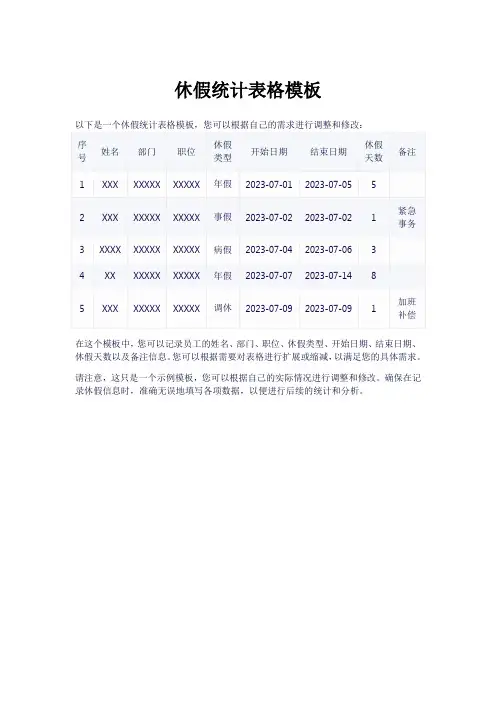 休假统计表格模板

以下是一个休假统计表格模板，您可以根据自己的需求进行调整和修改：

| 序号 | 姓名 | 部门 | 职位 | 休假类型 | 开始日期 | 结束日期 | 休假天数 | 备注 |
|---|---|---|---|---|---|---|---|---|
| 1 | XXX | XXXXX | XXXXX | 年假 | 2023-07-01 | 2023-07-05 | 5 | |
| 2 | XXX | XXXXX | XXXXX | 事假 | 2023-07-02 | 2023-07-02 | 1 | 紧急事务 |
| 3 | XXXX | XXXXX | XXXXX | 病假 | 2023-07-04 | 2023-07-06 | 3 | |
| 4 | XX | XXXXX | XXXXX | 年假 | 2023-07-07 | 2023-07-14 | 8 | |
| 5 | XXX | XXXXX | XXXXX | 调休 | 2023-07-09 | 2023-07-09 | 1 | 加班补偿 |

在这个模板中，您可以记录员工的姓名、部门、职位、休假类型、开始日期、结束日期、休假天数以及备注信息。您可以根据需要对表格进行扩展或缩减，以满足您的具体需求。

请注意，这只是一个示例模板，您可以根据自己的实际情况进行调整和修改。确保在记录休假信息时，准确无误地填写各项数据，以便进行后续的统计和分析。